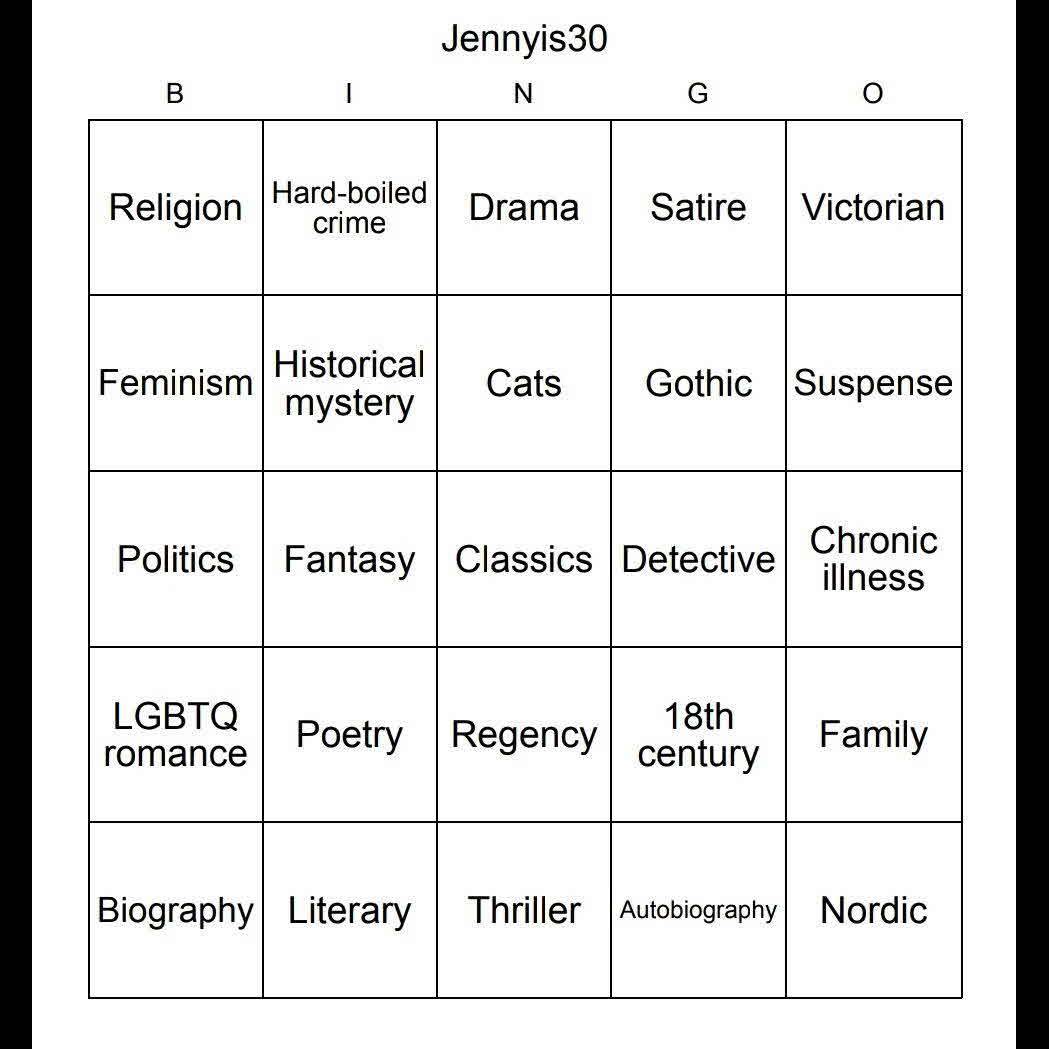 Jennyis30

| B | I | N | G | O |
|---|---|---|---|---|
| Religion | Hard-boiled crime | Drama | Satire | Victorian |
| Feminism | Historical mystery | Cats | Gothic | Suspense |
| Politics | Fantasy | Classics | Detective | Chronic illness |
| LGBTQ romance | Poetry | Regency | 18th century | Family |
| Biography | Literary | Thriller | Autobiography | Nordic |